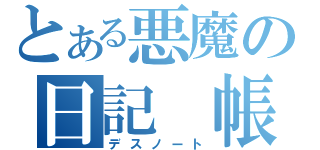 とある悪魔の
日記　帳
デスノート